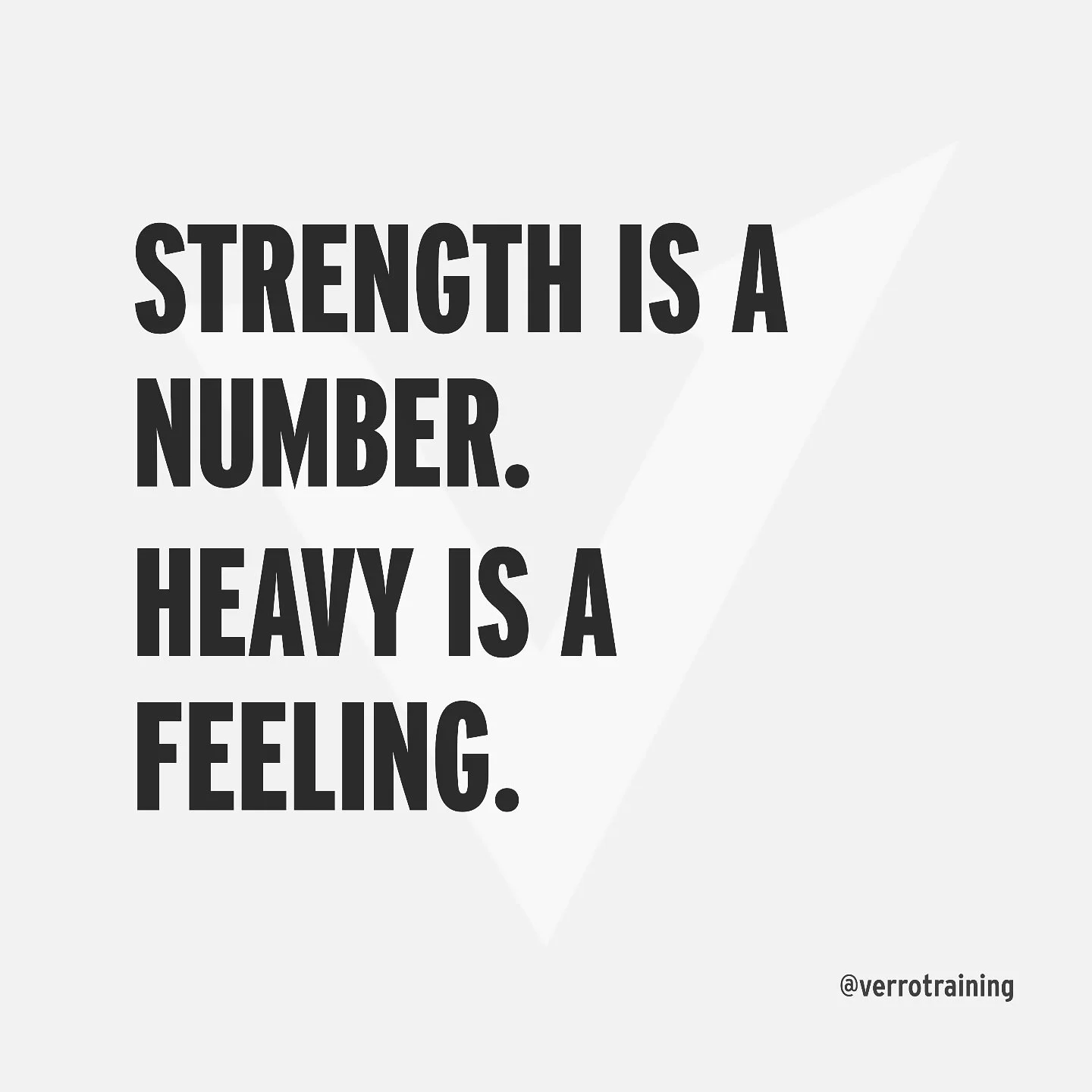 STRENGTH IS A NUMBER.
HEAVY IS A FEELING.

@verrotraining